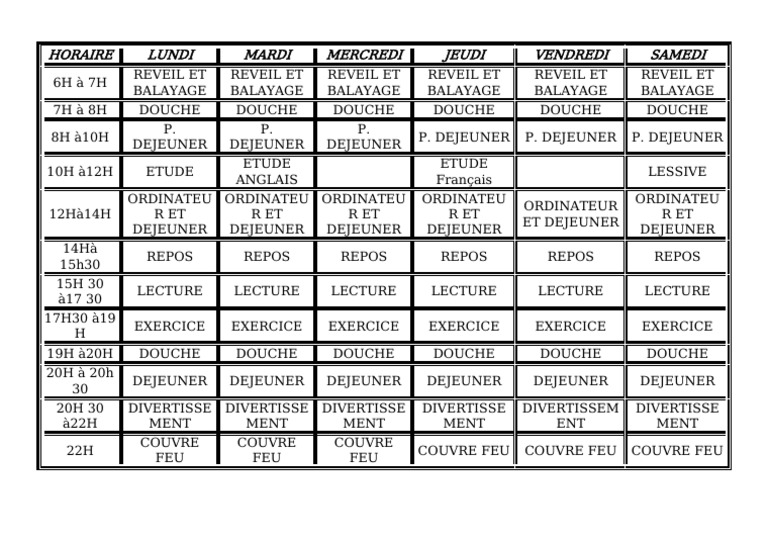 | HORAIRE | LUNDI | MARDI | MERCREDI | JEUDI | VENDREDI | SAMEDI |
|---|---|---|---|---|---|---|
| 6H à 7H | REVEIL ET BALAYAGE | REVEIL ET BALAYAGE | REVEIL ET BALAYAGE | REVEIL ET BALAYAGE | REVEIL ET BALAYAGE | REVEIL ET BALAYAGE |
| 7H à 8H | DOUCHE | DOUCHE | DOUCHE | DOUCHE | DOUCHE | DOUCHE |
| 8H à10H | P. DEJEUNER | P. DEJEUNER | P. DEJEUNER | P. DEJEUNER | P. DEJEUNER | P. DEJEUNER |
| 10H à12H | ETUDE | ETUDE ANGLAIS | | ETUDE Français | | LESSIVE |
| 12Hà14H | ORDINATEUR ET DEJEUNER | ORDINATEUR ET DEJEUNER | ORDINATEUR ET DEJEUNER | ORDINATEUR ET DEJEUNER | ORDINATEUR ET DEJEUNER | ORDINATEUR ET DEJEUNER |
| 14Hà 15h30 | REPOS | REPOS | REPOS | REPOS | REPOS | REPOS |
| 15H 30 à17 30 | LECTURE | LECTURE | LECTURE | LECTURE | LECTURE | LECTURE |
| 17H30 à19 H | EXERCICE | EXERCICE | EXERCICE | EXERCICE | EXERCICE | EXERCICE |
| 19H à20H | DOUCHE | DOUCHE | DOUCHE | DOUCHE | DOUCHE | DOUCHE |
| 20H à 20h 30 | DEJEUNER | DEJEUNER | DEJEUNER | DEJEUNER | DEJEUNER | DEJEUNER |
| 20H 30 à22H | DIVERTISSEMENT | DIVERTISSEMENT | DIVERTISSEMENT | DIVERTISSEMENT | DIVERTISSEMENT | DIVERTISSEMENT |
| 22H | COUVRE FEU | COUVRE FEU | COUVRE FEU | COUVRE FEU | COUVRE FEU | COUVRE FEU |